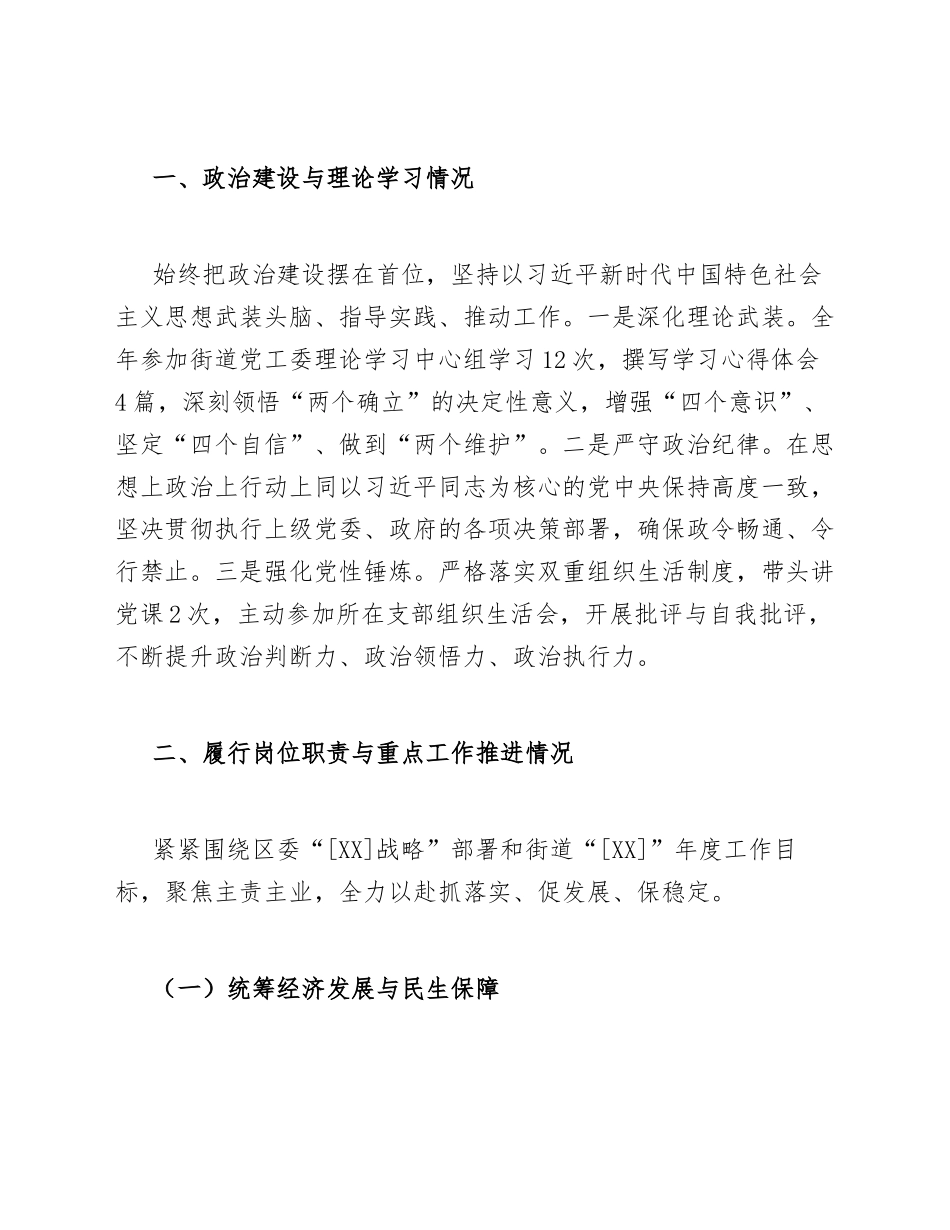 一、政治建设与理论学习情况

始终把政治建设摆在首位，坚持以习近平新时代中国特色社会主义思想武装头脑、指导实践、推动工作。一是深化理论武装。全年参加街道党工委理论学习中心组学习12次，撰写学习心得体会4篇，深刻领悟“两个确立”的决定性意义，增强“四个意识”、坚定“四个自信”、做到“两个维护”。二是严守政治纪律。在思想上政治上行动上同以习近平同志为核心的党中央保持高度一致，坚决贯彻执行上级党委、政府的各项决策部署，确保政令畅通、令行禁止。三是强化党性锤炼。严格落实双重组织生活制度，带头讲党课2次，主动参加所在支部组织生活会，开展批评与自我批评，不断提升政治判断力、政治领悟力、政治执行力。

二、履行岗位职责与重点工作推进情况

紧紧围绕区委“[XX]战略”部署和街道“[XX]”年度工作目标，聚焦主责主业，全力以赴抓落实、促发展、保稳定。

（一）统筹经济发展与民生保障